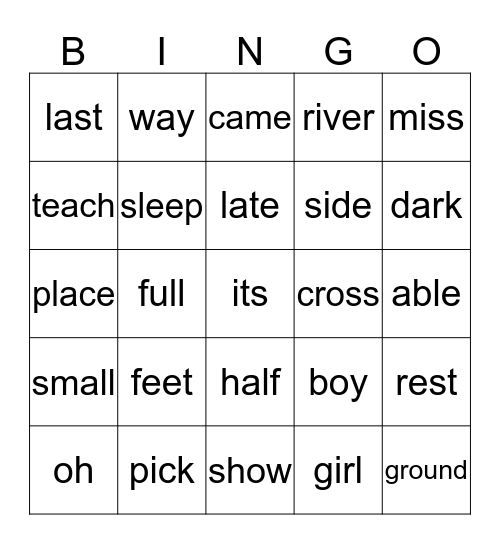 | B | I | N | G | O |
|---|---|---|---|---|
| last | way | came | river | miss |
| teach | sleep | late | side | dark |
| place | full | its | cross | able |
| small | feet | half | boy | rest |
| oh | pick | show | girl | ground |